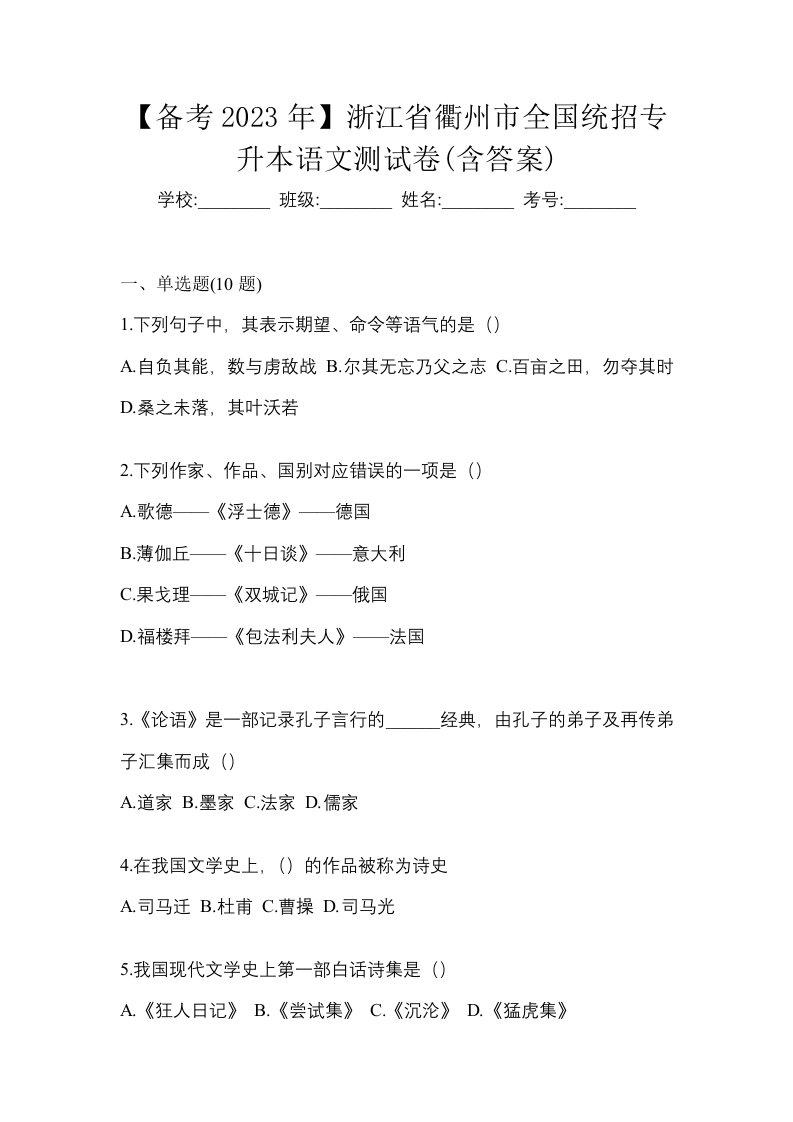 【备考 2023 年】浙江省衢州市全国统招专升本语文测试卷(含答案)

学校:________ 班级:________ 姓名:________ 考号:________

一、单选题(10 题)

1.下列句子中，其表示期望、命令等语气的是（）

A.自负其能，数与虏敌战 B.尔其无忘乃父之志 C.百亩之田，勿夺其时 D.桑之未落，其叶沃若

2.下列作家、作品、国别对应错误的一项是（）

A.歌德——《浮士德》——德国

B.薄伽丘——《十日谈》——意大利

C.果戈理——《双城记》——俄国

D.福楼拜——《包法利夫人》——法国

3.《论语》是一部记录孔子言行的______经典，由孔子的弟子及再传弟子汇集而成（）

A.道家 B.墨家 C.法家 D.儒家

4.在我国文学史上，（）的作品被称为诗史

A.司马迁 B.杜甫 C.曹操 D.司马光

5.我国现代文学史上第一部白话诗集是（）

A.《狂人日记》 B.《尝试集》 C.《沉沦》 D.《猛虎集》